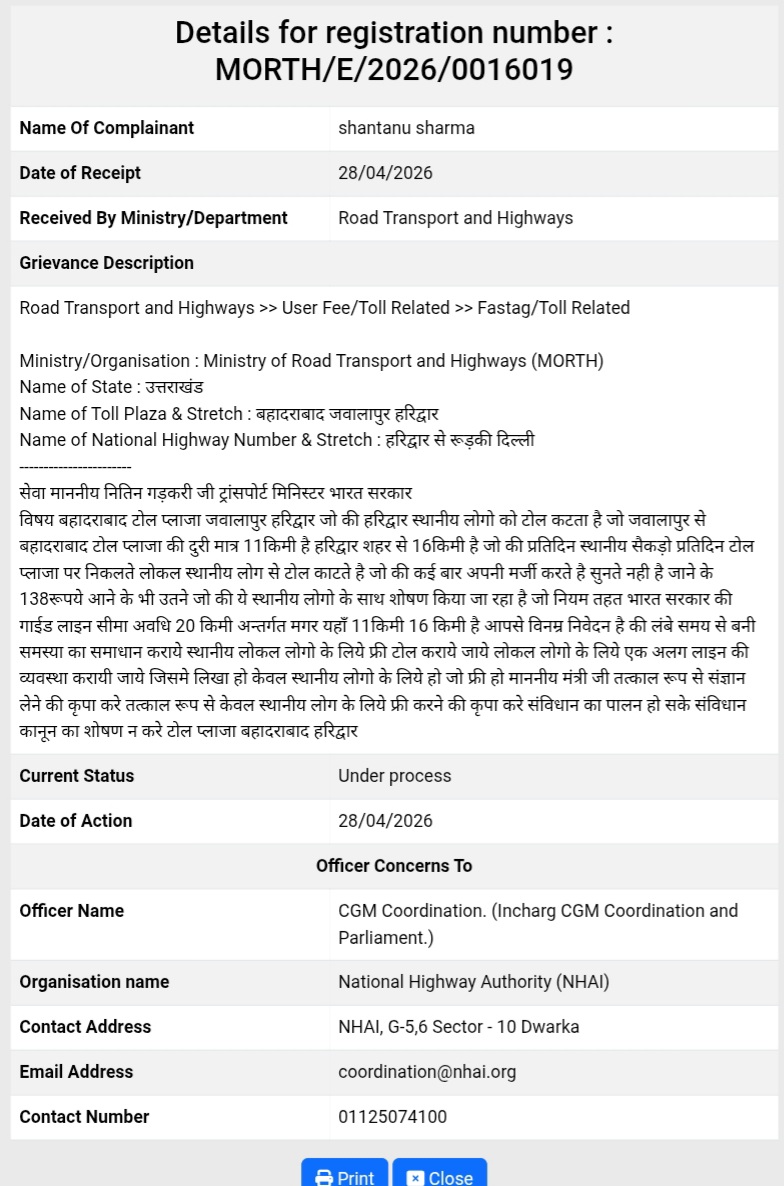 Details for registration number : MORTH/E/2026/0016019

| Name Of Complainant | shantanu sharma |
|---|---|
| Date of Receipt | 28/04/2026 |
| Received By Ministry/Department | Road Transport and Highways |

Grievance Description

Road Transport and Highways >> User Fee/Toll Related >> Fastag/Toll Related

Ministry/Organisation : Ministry of Road Transport and Highways (MORTH)
Name of State : उत्तराखंड
Name of Toll Plaza & Stretch : बहादराबाद जवालापुर हरिद्वार
Name of National Highway Number & Stretch : हरिद्वार से रूड़की दिल्ली
----------------------
सेवा माननीय नितिन गड़करी जी ट्रांसपोर्ट मिनिस्टर भारत सरकार
विषय बहादराबाद टोल प्लाजा जवालापुर हरिद्वार जो की हरिद्वार स्थानीय लोगो को टोल कटता है जो जवालापुर से बहादराबाद टोल प्लाजा की दुरी मात्र 11किमी है हरिद्वार शहर से 16किमी है जो की प्रतिदिन स्थानीय सैकड़ो प्रतिदिन टोल प्लाजा पर निकलते लोकल स्थानीय लोग से टोल काटते है जो की कई बार अपनी मर्जी करते है सुनते नही है जाने के 138रूपये आने के भी उतने जो की ये स्थानीय लोगो के साथ शोषण किया जा रहा है जो नियम तहत भारत सरकार की गाईड लाइन सीमा अवधि 20 किमी अन्तर्गत मगर यहाँ 11किमी 16 किमी है आपसे विनम्र निवेदन है की लंबे समय से बनी समस्या का समाधान कराये स्थानीय लोकल लोगो के लिये फ्री टोल कराये जाये लोकल लोगो के लिये एक अलग लाइन की व्यवस्था करायी जाये जिसमे लिखा हो केवल स्थानीय लोगो के लिये हो जो फ्री हो माननीय मंत्री जी तत्काल रूप से संज्ञान लेने की कृपा करे तत्काल रूप से केवल स्थानीय लोग के लिये फ्री करने की कृपा करे संविधान का पालन हो सके संविधान कानून का शोषण न करे टोल प्लाजा बहादराबाद हरिद्वार

| Current Status | Under process |
|---|---|
| Date of Action | 28/04/2026 |

Officer Concerns To

| Officer Name | CGM Coordination. (Incharg CGM Coordination and Parliament.) |
|---|---|
| Organisation name | National Highway Authority (NHAI) |
| Contact Address | NHAI, G-5,6 Sector - 10 Dwarka |
| Email Address | coordination@nhai.org |
| Contact Number | 01125074100 |

Print Close